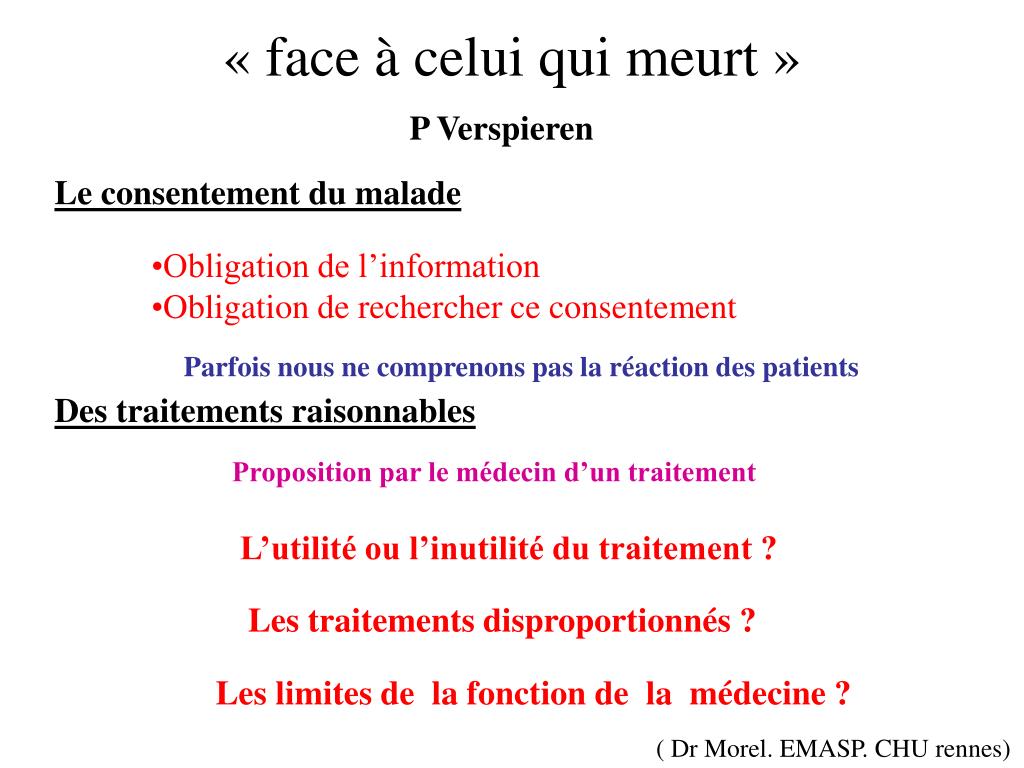 « face à celui qui meurt »

P Verspieren

Le consentement du malade

•Obligation de l’information
•Obligation de rechercher ce consentement

Parfois nous ne comprenons pas la réaction des patients

Des traitements raisonnables

Proposition par le médecin d’un traitement

L’utilité ou l’inutilité du traitement ?

Les traitements disproportionnés ?

Les limites de la fonction de la médecine ?

( Dr Morel. EMASP. CHU rennes)